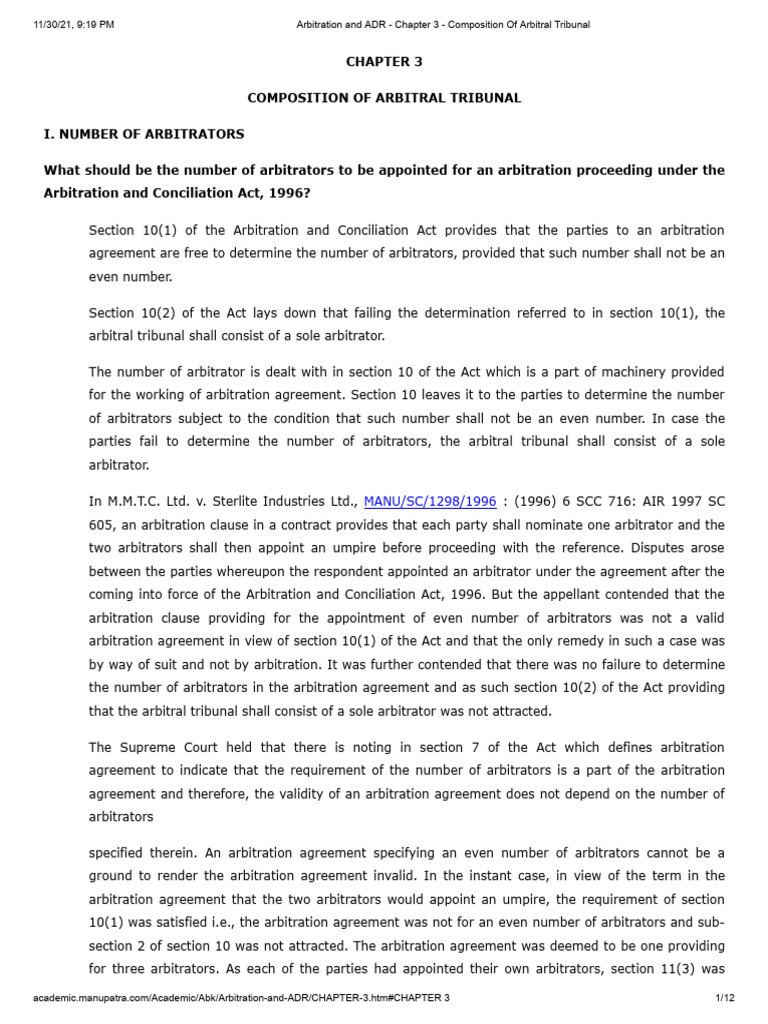 11/30/21, 9:19 PM

Arbitration and ADR - Chapter 3 - Composition Of Arbitral Tribunal

CHAPTER 3

COMPOSITION OF ARBITRAL TRIBUNAL

I. NUMBER OF ARBITRATORS

What should be the number of arbitrators to be appointed for an arbitration proceeding under the Arbitration and Conciliation Act, 1996?

Section 10(1) of the Arbitration and Conciliation Act provides that the parties to an arbitration agreement are free to determine the number of arbitrators, provided that such number shall not be an even number.

Section 10(2) of the Act lays down that failing the determination referred to in section 10(1), the arbitral tribunal shall consist of a sole arbitrator.

The number of arbitrator is dealt with in section 10 of the Act which is a part of machinery provided for the working of arbitration agreement. Section 10 leaves it to the parties to determine the number of arbitrators subject to the condition that such number shall not be an even number. In case the parties fail to determine the number of arbitrators, the arbitral tribunal shall consist of a sole arbitrator.

In M.M.T.C. Ltd. v. Sterlite Industries Ltd., MANU/SC/1298/1996 : (1996) 6 SCC 716: AIR 1997 SC 605, an arbitration clause in a contract provides that each party shall nominate one arbitrator and the two arbitrators shall then appoint an umpire before proceeding with the reference. Disputes arose between the parties whereupon the respondent appointed an arbitrator under the agreement after the coming into force of the Arbitration and Conciliation Act, 1996. But the appellant contended that the arbitration clause providing for the appointment of even number of arbitrators was not a valid arbitration agreement in view of section 10(1) of the Act and that the only remedy in such a case was by way of suit and not by arbitration. It was further contended that there was no failure to determine the number of arbitrators in the arbitration agreement and as such section 10(2) of the Act providing that the arbitral tribunal shall consist of a sole arbitrator was not attracted.

The Supreme Court held that there is noting in section 7 of the Act which defines arbitration agreement to indicate that the requirement of the number of arbitrators is a part of the arbitration agreement and therefore, the validity of an arbitration agreement does not depend on the number of arbitrators

specified therein. An arbitration agreement specifying an even number of arbitrators cannot be a ground to render the arbitration agreement invalid. In the instant case, in view of the term in the arbitration agreement that the two arbitrators would appoint an umpire, the requirement of section 10(1) was satisfied i.e., the arbitration agreement was not for an even number of arbitrators and sub-section 2 of section 10 was not attracted. The arbitration agreement was deemed to be one providing for three arbitrators. As each of the parties had appointed their own arbitrators, section 11(3) was

academic.manupatra.com/Academic/Abk/Arbitration-and-ADR/CHAPTER-3.htm#CHAPTER 3

1/12